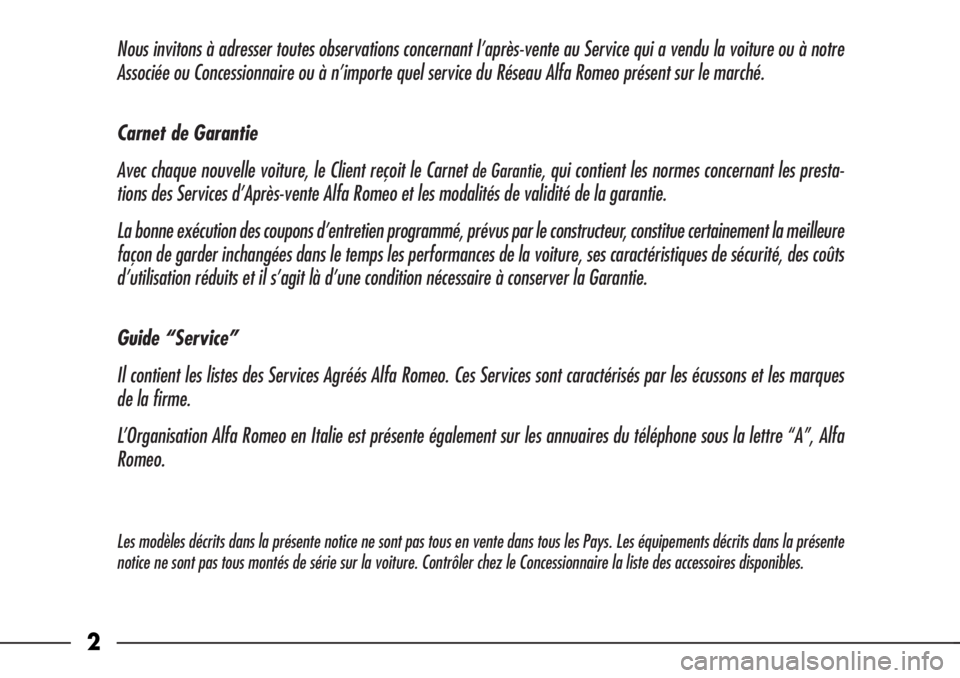 Nous invitons à adresser toutes observations concernant l'après-vente au Service qui a vendu la voiture ou à notre Associée ou Concessionnaire ou à n'importe quel service du Réseau Alfa Romeo présent sur le marché.

Carnet de Garantie

Avec chaque nouvelle voiture, le Client reçoit le Carnet de Garantie, qui contient les normes concernant les prestations des Services d'Après-vente Alfa Romeo et les modalités de validité de la garantie.

La bonne exécution des coupons d'entretien programmé, prévus par le constructeur, constitue certainement la meilleure façon de garder inchangées dans le temps les performances de la voiture, ses caractéristiques de sécurité, des coûts d'utilisation réduits et il s'agit là d'une condition nécessaire à conserver la Garantie.

Guide "Service"

Il contient les listes des Services Agréés Alfa Romeo. Ces Services sont caractérisés par les écussons et les marques de la firme.

L'Organisation Alfa Romeo en Italie est présente également sur les annuaires du téléphone sous la lettre "A", Alfa Romeo.

Les modèles décrits dans la présente notice ne sont pas tous en vente dans tous les Pays. Les équipements décrits dans la présente notice ne sont pas tous montés de série sur la voiture. Contrôler chez le Concessionnaire la liste des accessoires disponibles.

2

carmanualsonline.info